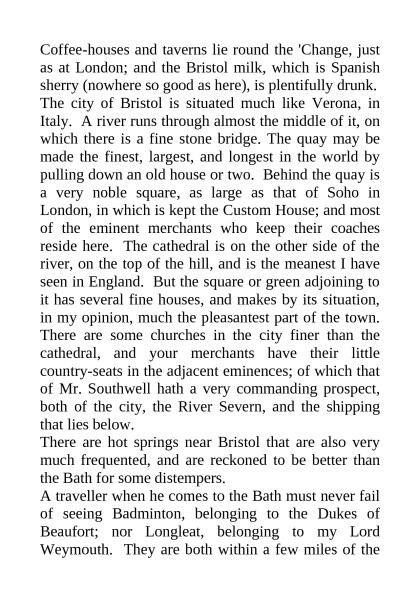 Coffee-houses and taverns lie round the 'Change, just as at London; and the Bristol milk, which is Spanish sherry (nowhere so good as here), is plentifully drunk.
The city of Bristol is situated much like Verona, in Italy. A river runs through almost the middle of it, on which there is a fine stone bridge. The quay may be made the finest, largest, and longest in the world by pulling down an old house or two. Behind the quay is a very noble square, as large as that of Soho in London, in which is kept the Custom House; and most of the eminent merchants who keep their coaches reside here. The cathedral is on the other side of the river, on the top of the hill, and is the meanest I have seen in England. But the square or green adjoining to it has several fine houses, and makes by its situation, in my opinion, much the pleasantest part of the town. There are some churches in the city finer than the cathedral, and your merchants have their little country-seats in the adjacent eminences; of which that of Mr. Southwell hath a very commanding prospect, both of the city, the River Severn, and the shipping that lies below.
There are hot springs near Bristol that are also very much frequented, and are reckoned to be better than the Bath for some distempers.
A traveller when he comes to the Bath must never fail of seeing Badminton, belonging to the Dukes of Beaufort; nor Longleat, belonging to my Lord Weymouth. They are both within a few miles of the